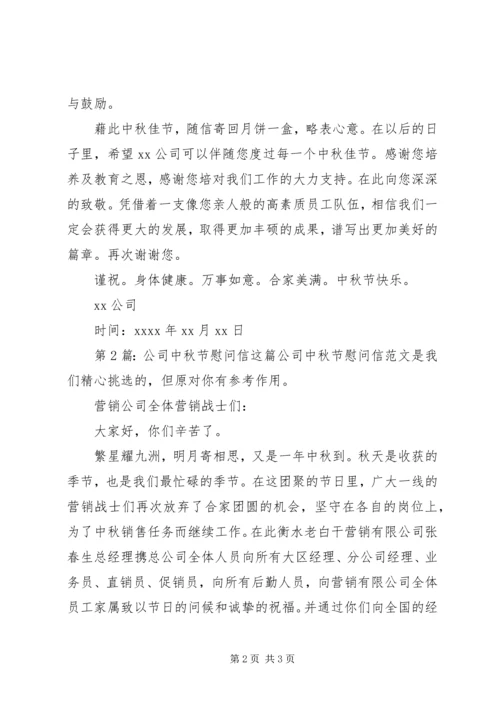 与鼓励。

藉此中秋佳节，随信寄回月饼一盒，略表心意。在以后的日子里，希望 xx 公司可以伴随您度过每一个中秋佳节。感谢您培养及教育之恩，感谢您培对我们工作的大力支持。在此向您深深的致敬。凭借着一支像您亲人般的高素质员工队伍，相信我们一定会获得更大的发展，取得更加丰硕的成果，谱写出更加美好的篇章。再次谢谢您。

谨祝。身体健康。万事如意。合家美满。中秋节快乐。

xx 公司

时间：xxxx 年 xx 月 xx 日

第 2 篇：公司中秋节慰问信这篇公司中秋节慰问信范文是我们精心挑选的，但原对你有参考作用。

营销公司全体营销战士们：

大家好，你们辛苦了。

繁星耀九洲，明月寄相思，又是一年中秋到。秋天是收获的季节，也是我们最忙碌的季节。在这团聚的节日里，广大一线的营销战士们再次放弃了合家团圆的机会，坚守在各自的岗位上，为了中秋销售任务而继续工作。在此衡水老白干营销有限公司张春生总经理携总公司全体人员向所有大区经理、分公司经理、业务员、直销员、促销员，向所有后勤人员，向营销有限公司全体员工家属致以节日的问候和诚挚的祝福。并通过你们向全国的经

第 2 页 共 3 页